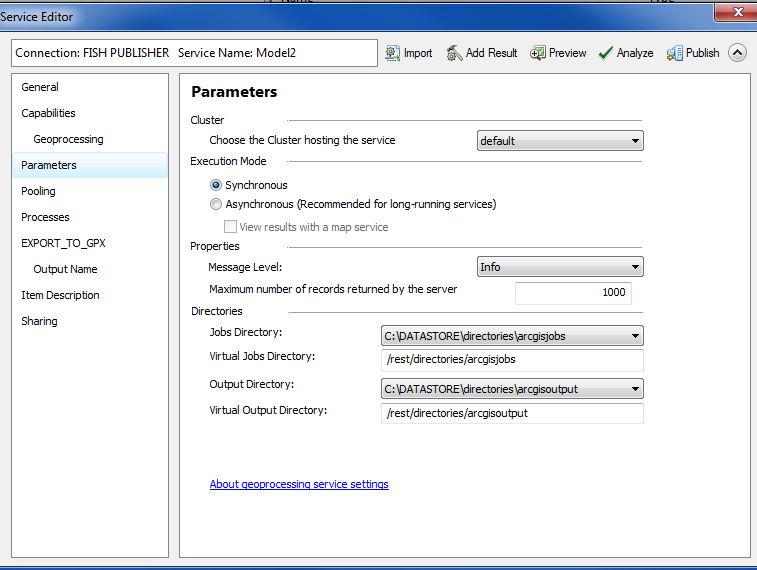 Service Editor

Connection: FISH PUBLISHER Service Name: Model2

Import Add Result Preview Analyze Publish

General
Capabilities
Geoprocessing
Parameters
Pooling
Processes
EXPORT_TO_GPX
Output Name
Item Description
Sharing

Parameters

Cluster
Choose the Cluster hosting the service default

Execution Mode
Synchronous
Asynchronous (Recommended for long-running services)
View results with a map service

Properties
Message Level: Info
Maximum number of records returned by the server 1000

Directories
Jobs Directory: C:\DATASTORE\directories\arcgisjobs
Virtual Jobs Directory: /rest/directories/arcgisjobs
Output Directory: C:\DATASTORE\directories\arcgisoutput
Virtual Output Directory: /rest/directories/arcgisoutput

About geoprocessing service settings